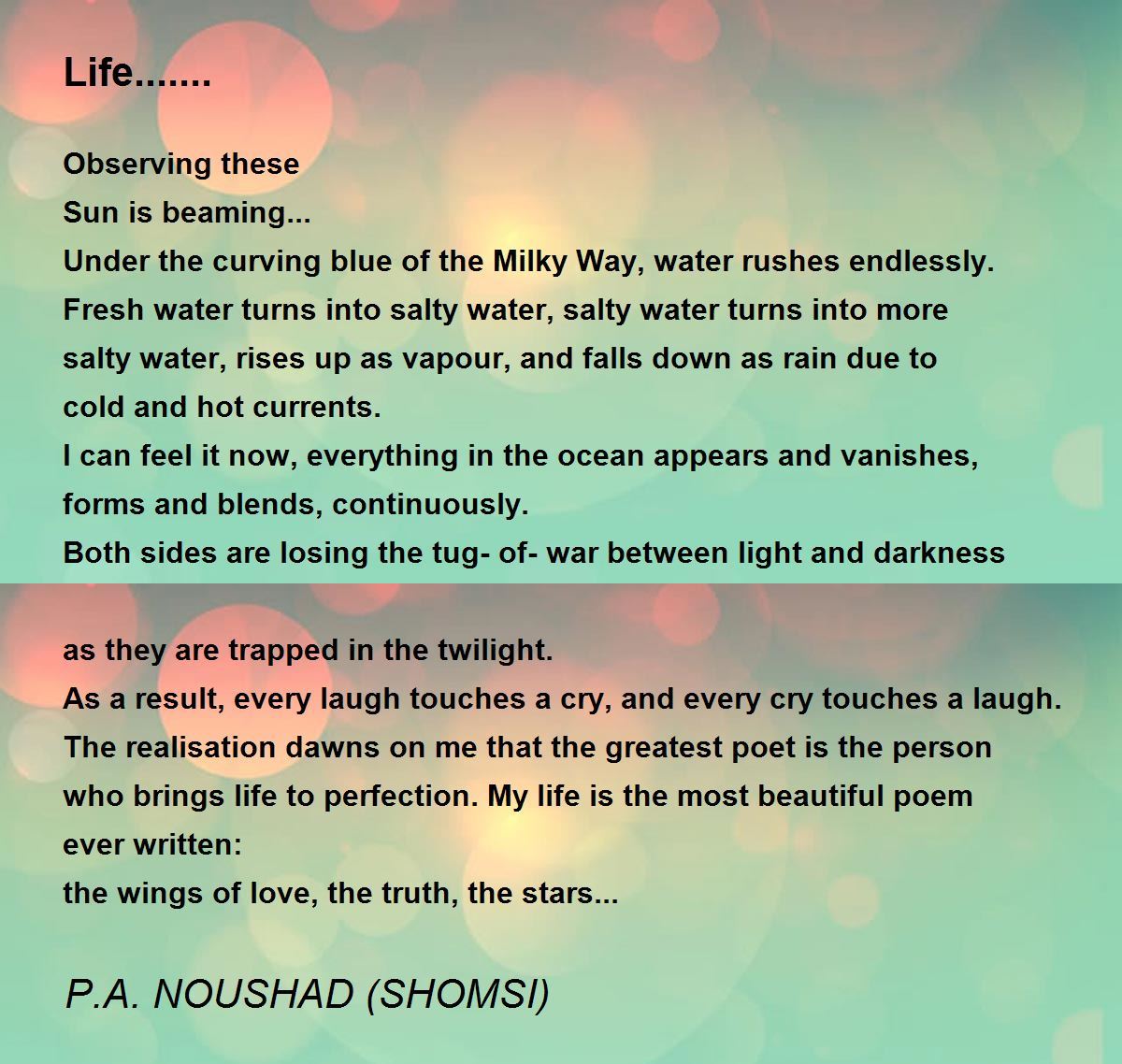 Life.......

Observing these
Sun is beaming...
Under the curving blue of the Milky Way, water rushes endlessly.
Fresh water turns into salty water, salty water turns into more salty water, rises up as vapour, and falls down as rain due to cold and hot currents.
I can feel it now, everything in the ocean appears and vanishes, forms and blends, continuously.
Both sides are losing the tug- of- war between light and darkness

as they are trapped in the twilight.
As a result, every laugh touches a cry, and every cry touches a laugh.
The realisation dawns on me that the greatest poet is the person who brings life to perfection. My life is the most beautiful poem ever written:
the wings of love, the truth, the stars...

P.A. NOUSHAD (SHOMSI)